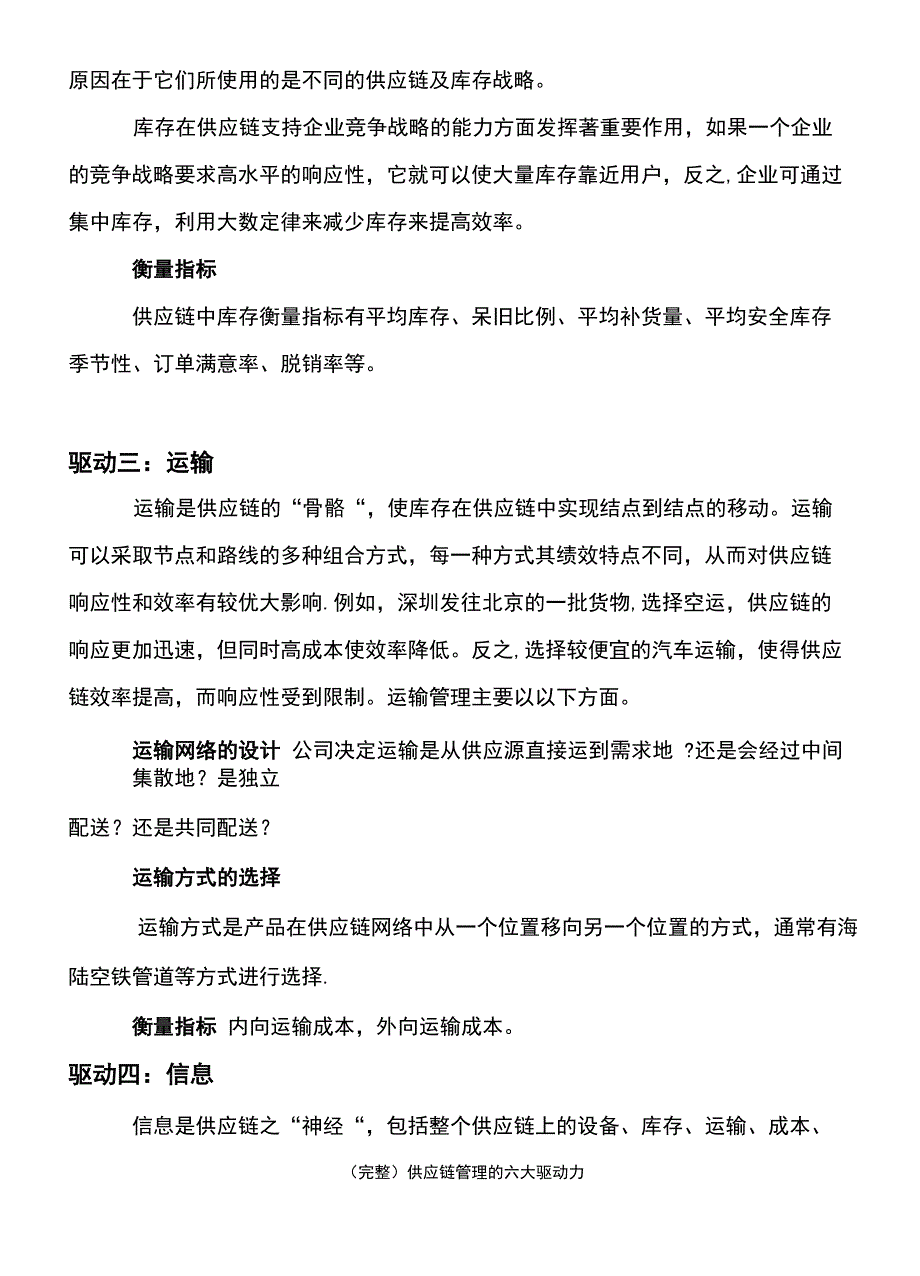 原因在于它们所使用的是不同的供应链及库存战略。

库存在供应链支持企业竞争战略的能力方面发挥著重要作用，如果一个企业的竞争战略要求高水平的响应性，它就可以使大量库存靠近用户，反之,企业可通过集中库存，利用大数定律来减少库存来提高效率。

衡量指标

供应链中库存衡量指标有平均库存、呆旧比例、平均补货量、平均安全库存季节性、订单满意率、脱销率等。

驱动三：运输

运输是供应链的“骨骼“，使库存在供应链中实现结点到结点的移动。运输可以采取节点和路线的多种组合方式，每一种方式其绩效特点不同，从而对供应链响应性和效率有较优大影响.例如，深圳发往北京的一批货物,选择空运，供应链的响应更加迅速，但同时高成本使效率降低。反之,选择较便宜的汽车运输，使得供应链效率提高，而响应性受到限制。运输管理主要以以下方面。

运输网络的设计 公司决定运输是从供应源直接运到需求地 ?还是会经过中间集散地？是独立

配送？还是共同配送？

运输方式的选择

运输方式是产品在供应链网络中从一个位置移向另一个位置的方式，通常有海陆空铁管道等方式进行选择.

衡量指标 内向运输成本，外向运输成本。

驱动四：信息

信息是供应链之“神经“，包括整个供应链上的设备、库存、运输、成本、

（完整）供应链管理的六大驱动力